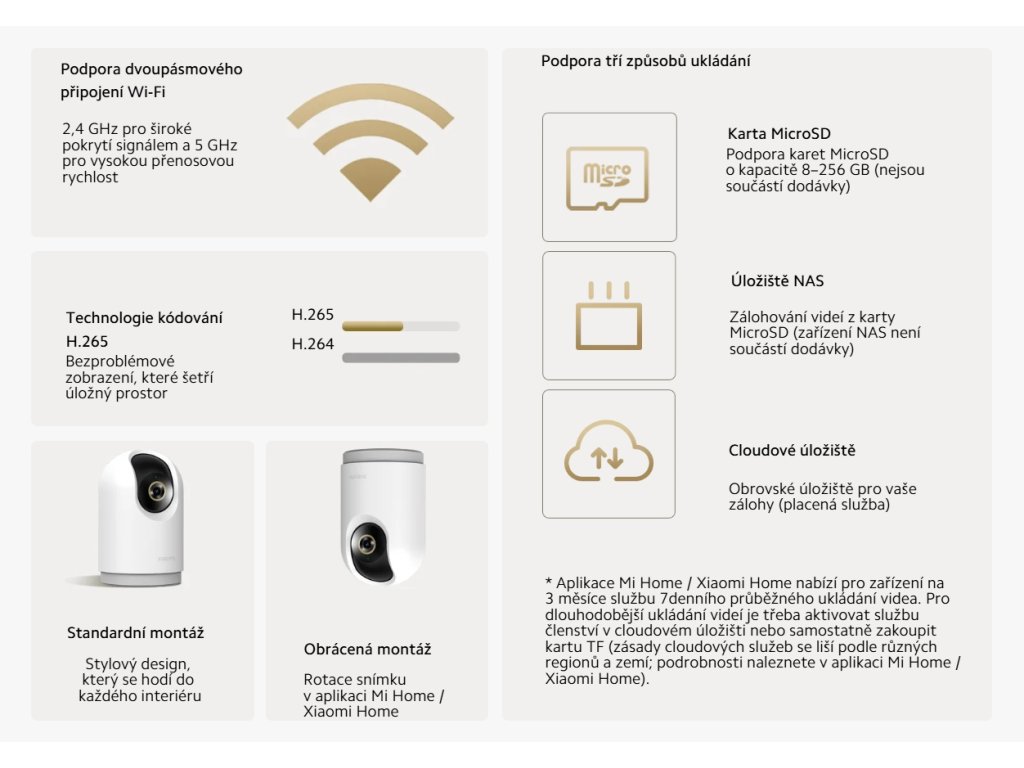 Podpora dvoupásmového připojení Wi-Fi

2,4 GHz pro široké pokrytí signálem a 5 GHz pro vysokou přenosovou rychlost

Technologie kódování H.265

Bezproblémové zobrazení, které šetří úložný prostor

H.265

H.264

Standardní montáž

Stylový design, který se hodí do každého interiéru

Obrácená montáž

Rotace snímku v aplikaci Mi Home / Xiaomi Home

Podpora tří způsobů ukládání

micro SD

Karta MicroSD

Podpora karet MicroSD o kapacitě 8–256 GB (nejsou součástí dodávky)

Úložiště NAS

Zálohování videí z karty MicroSD (zařízení NAS není součástí dodávky)

Cloudové úložiště

Obrovské úložiště pro vaše zálohy (placená služba)

* Aplikace Mi Home / Xiaomi Home nabízí pro zařízení na 3 měsíce službu 7denního průběžného ukládání videa. Pro dlouhodobější ukládání videí je třeba aktivovat službu členství v cloudovém úložišti nebo samostatně zakoupit kartu TF (zásady cloudových služeb se liší podle různých regionů a zemí; podrobnosti naleznete v aplikaci Mi Home / Xiaomi Home).